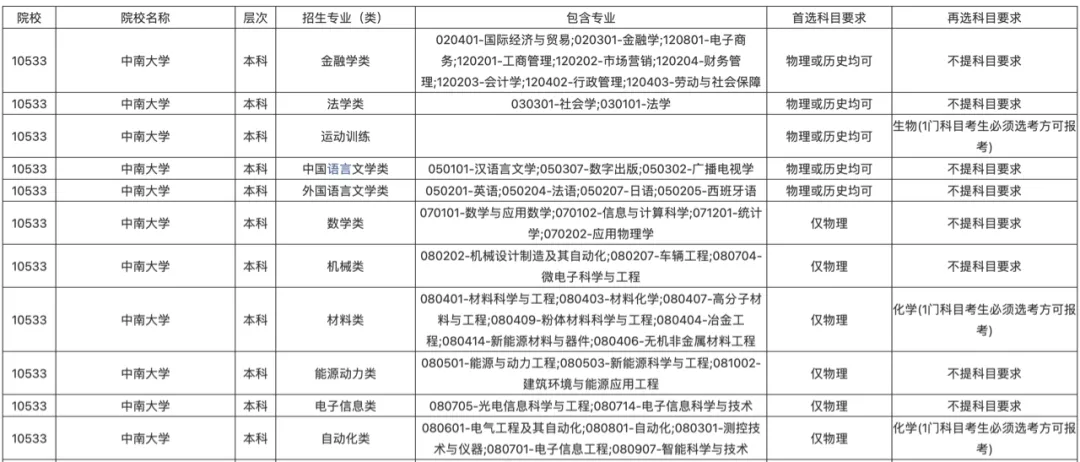 | 院校 | 院校名称 | 层次 | 招生专业（类） | 包含专业 | 首选科目要求 | 再选科目要求 |
|---|---|---|---|---|---|---|
| 10533 | 中南大学 | 本科 | 金融学类 | 020401-国际经济与贸易;020301-金融学;120801-电子商务;120201-工商管理;120202-市场营销;120204-财务管理;120203-会计学;120402-行政管理;120403-劳动与社会保障 | 物理或历史均可 | 不提科目要求 |
| 10533 | 中南大学 | 本科 | 法学类 | 030301-社会学;030101-法学 | 物理或历史均可 | 不提科目要求 |
| 10533 | 中南大学 | 本科 | 运动训练 |  | 物理或历史均可 | 生物(1门科目考生必须选考方可报考) |
| 10533 | 中南大学 | 本科 | 中国语言文学类 | 050101-汉语言文学;050307-数字出版;050302-广播电视学 | 物理或历史均可 | 不提科目要求 |
| 10533 | 中南大学 | 本科 | 外国语言文学类 | 050201-英语;050204-法语;050207-日语;050205-西班牙语 | 物理或历史均可 | 不提科目要求 |
| 10533 | 中南大学 | 本科 | 数学类 | 070101-数学与应用数学;070102-信息与计算科学;071201-统计学;070202-应用物理学 | 仅物理 | 不提科目要求 |
| 10533 | 中南大学 | 本科 | 机械类 | 080202-机械设计制造及其自动化;080207-车辆工程;080704-微电子科学与工程 | 仅物理 | 不提科目要求 |
| 10533 | 中南大学 | 本科 | 材料类 | 080401-材料科学与工程;080403-材料化学;080407-高分子材料与工程;080409-粉体材料科学与工程;080404-冶金工程;080414-新能源材料与器件;080406-无机非金属材料工程 | 仅物理 | 化学(1门科目考生必须选考方可报考) |
| 10533 | 中南大学 | 本科 | 能源动力类 | 080501-能源与动力工程;080503-新能源科学与工程;081002-建筑环境与能源应用工程 | 仅物理 | 不提科目要求 |
| 10533 | 中南大学 | 本科 | 电子信息类 | 080705-光电信息科学与工程;080714-电子信息科学与技术 | 仅物理 | 不提科目要求 |
| 10533 | 中南大学 | 本科 | 自动化类 | 080601-电气工程及其自动化;080801-自动化;080301-测控技术与仪器;080701-电子信息工程;080907-智能科学与技术 | 仅物理 | 化学(1门科目考生必须选考方可报考) |